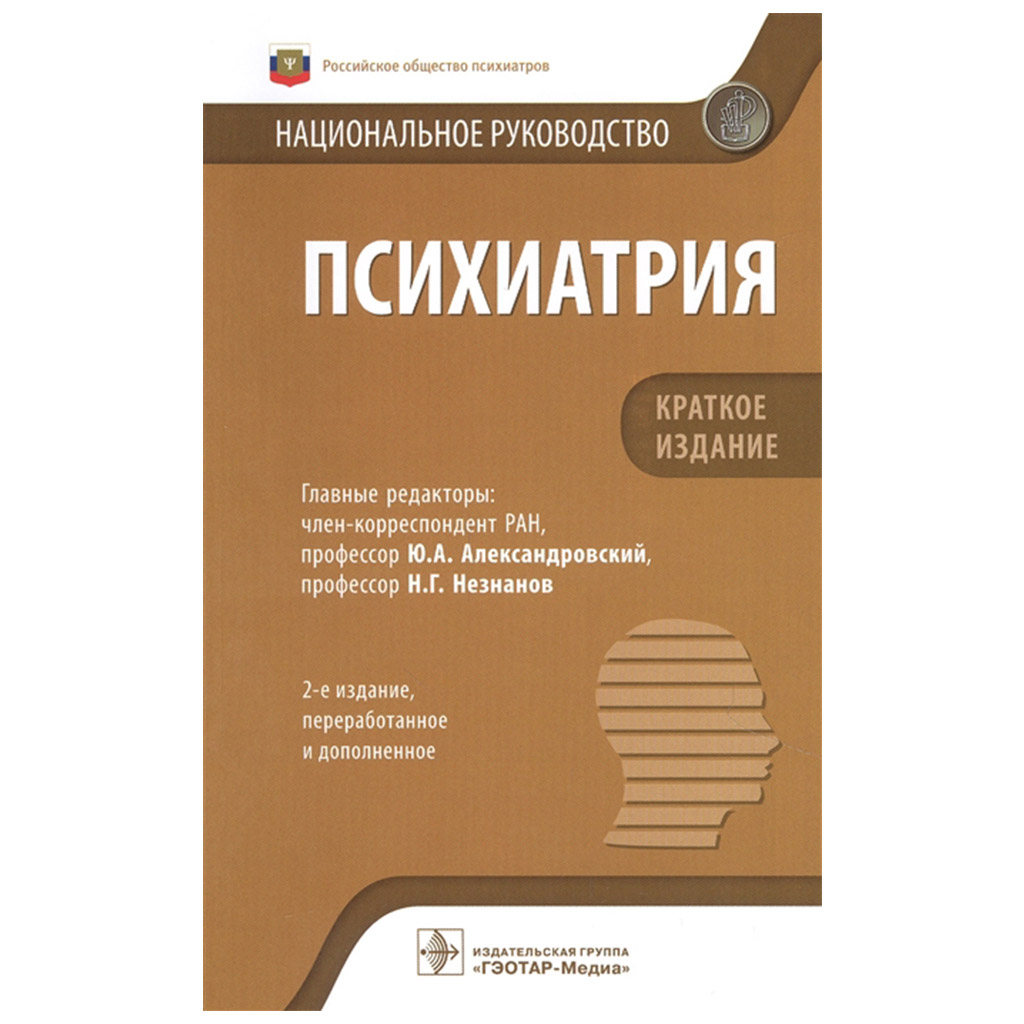 Российское общество психиатров

НАЦИОНАЛЬНОЕ РУКОВОДСТВО

ПСИХИАТРИЯ

КРАТКОЕ ИЗДАНИЕ

Главные редакторы:
член-корреспондент РАН,
профессор Ю.А. Александровский,
профессор Н.Г. Незнанов

2-е издание,
переработанное
и дополненное

ИЗДАТЕЛЬСКАЯ ГРУППА
«ГЭОТАР-Медиа»